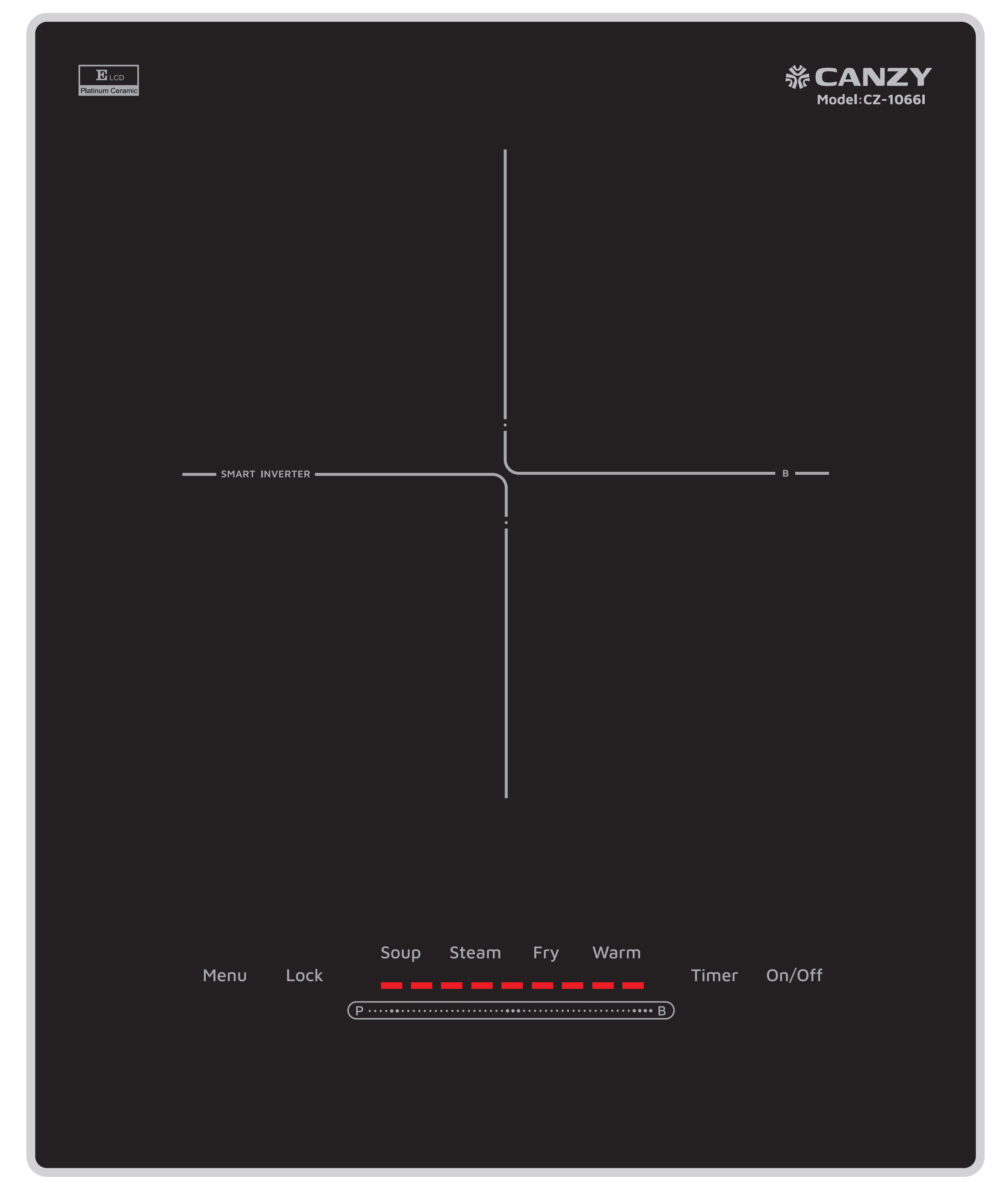 E LCD
Platinum Ceramic

CANZY
Model:CZ-1066I

SMART INVERTER

B

Soup Steam Fry Warm

Menu Lock Timer On/Off

P B